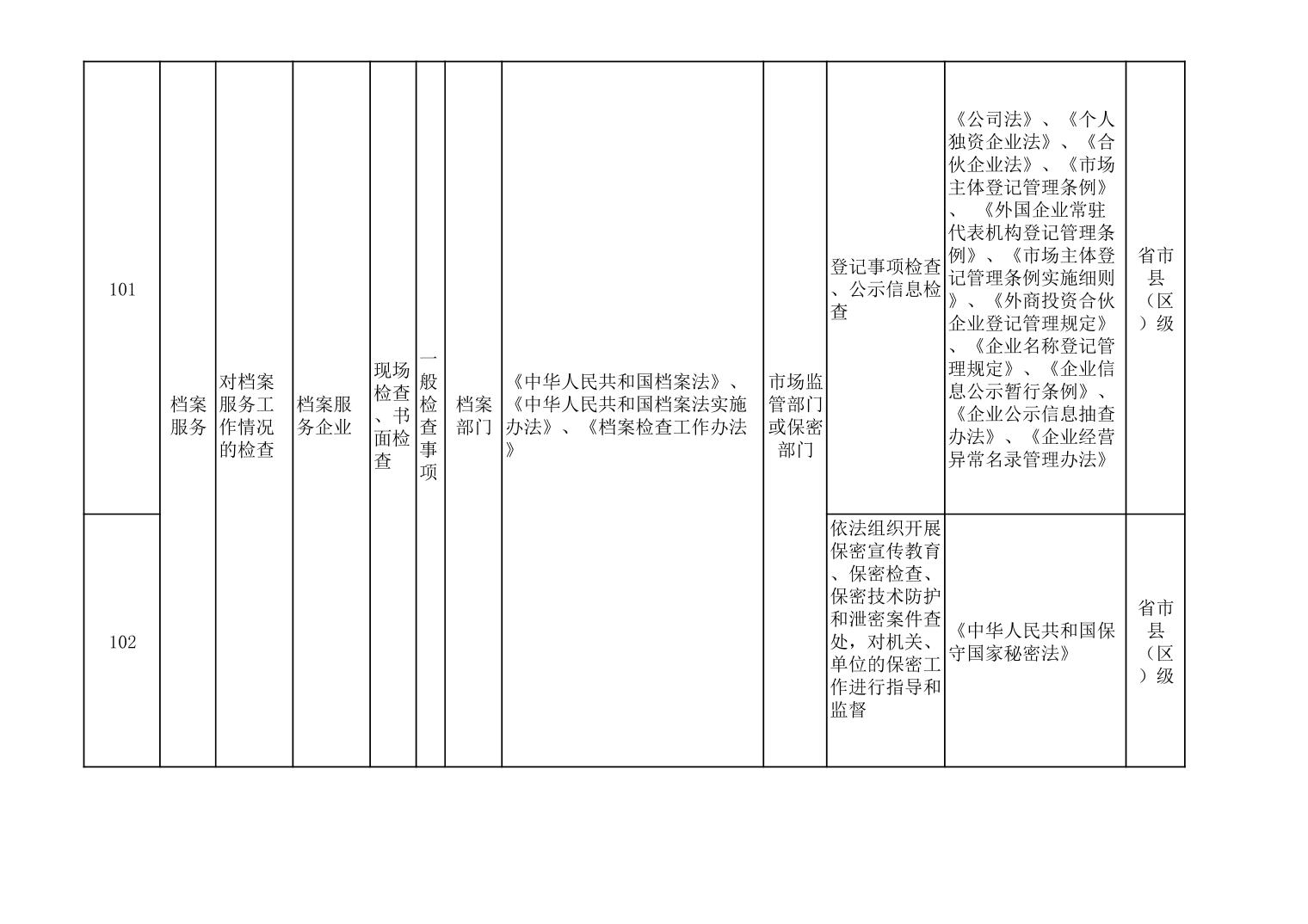 | 101 | 档案服务 | 对档案服务工作情况的检查 | 档案服务企业 | 现场检查、书面检查 | 一般检查事项 | 档案部门 | 《中华人民共和国档案法》、《中华人民共和国档案法实施办法》、《档案检查工作办法》 | 市场监管部门或保密部门 | 登记事项检查、公示信息检查 | 《公司法》、《个人独资企业法》、《合伙企业法》、《市场主体登记管理条例》、《外国企业常驻代表机构登记管理条例》、《市场主体登记管理条例实施细则》、《外商投资合伙企业登记管理规定》、《企业名称登记管理规定》、《企业信息公示暂行条例》、《企业公示信息抽查办法》、《企业经营异常名录管理办法》 | 省市县（区）级 |
|---|---|---|---|---|---|---|---|---|---|---|---|
| 102 | | | | | | | | | 依法组织开展保密宣传教育、保密检查、保密技术防护和泄密案件查处，对机关、单位的保密工作进行指导和监督 | 《中华人民共和国保守国家秘密法》 | 省市县（区）级 |